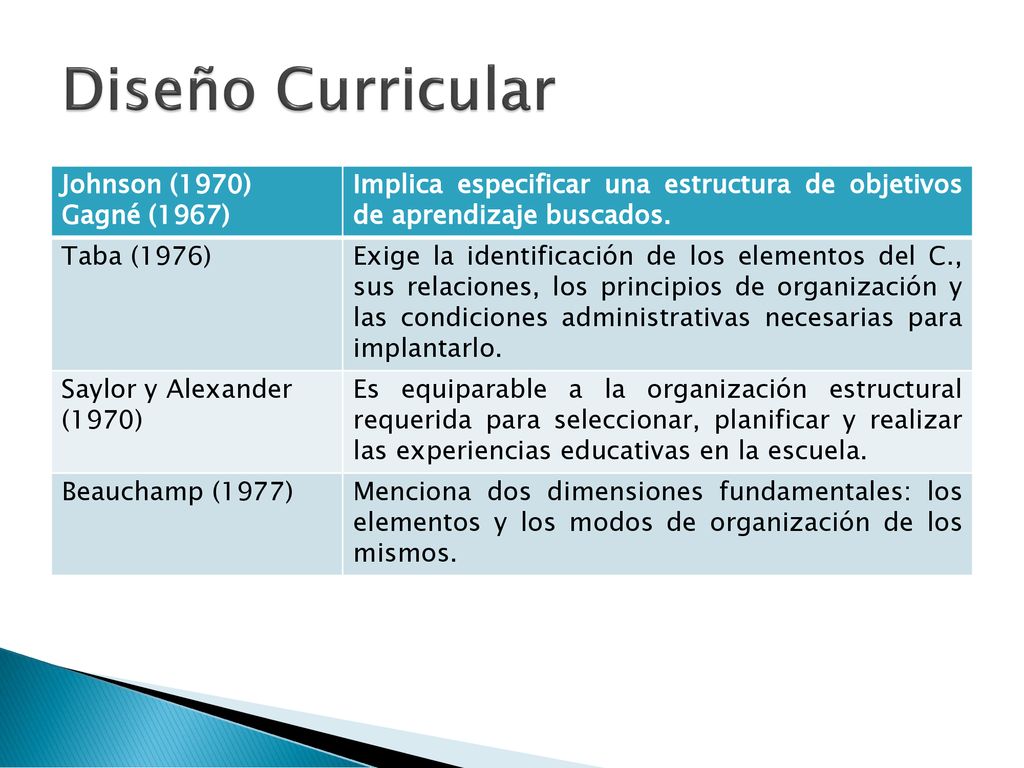 Diseño Curricular

| Johnson (1970) Gagné (1967) | Implica especificar una estructura de objetivos de aprendizaje buscados. |
|---|---|
| Taba (1976) | Exige la identificación de los elementos del C., sus relaciones, los principios de organización y las condiciones administrativas necesarias para implantarlo. |
| Saylor y Alexander (1970) | Es equiparable a la organización estructural requerida para seleccionar, planificar y realizar las experiencias educativas en la escuela. |
| Beauchamp (1977) | Menciona dos dimensiones fundamentales: los elementos y los modos de organización de los mismos. |